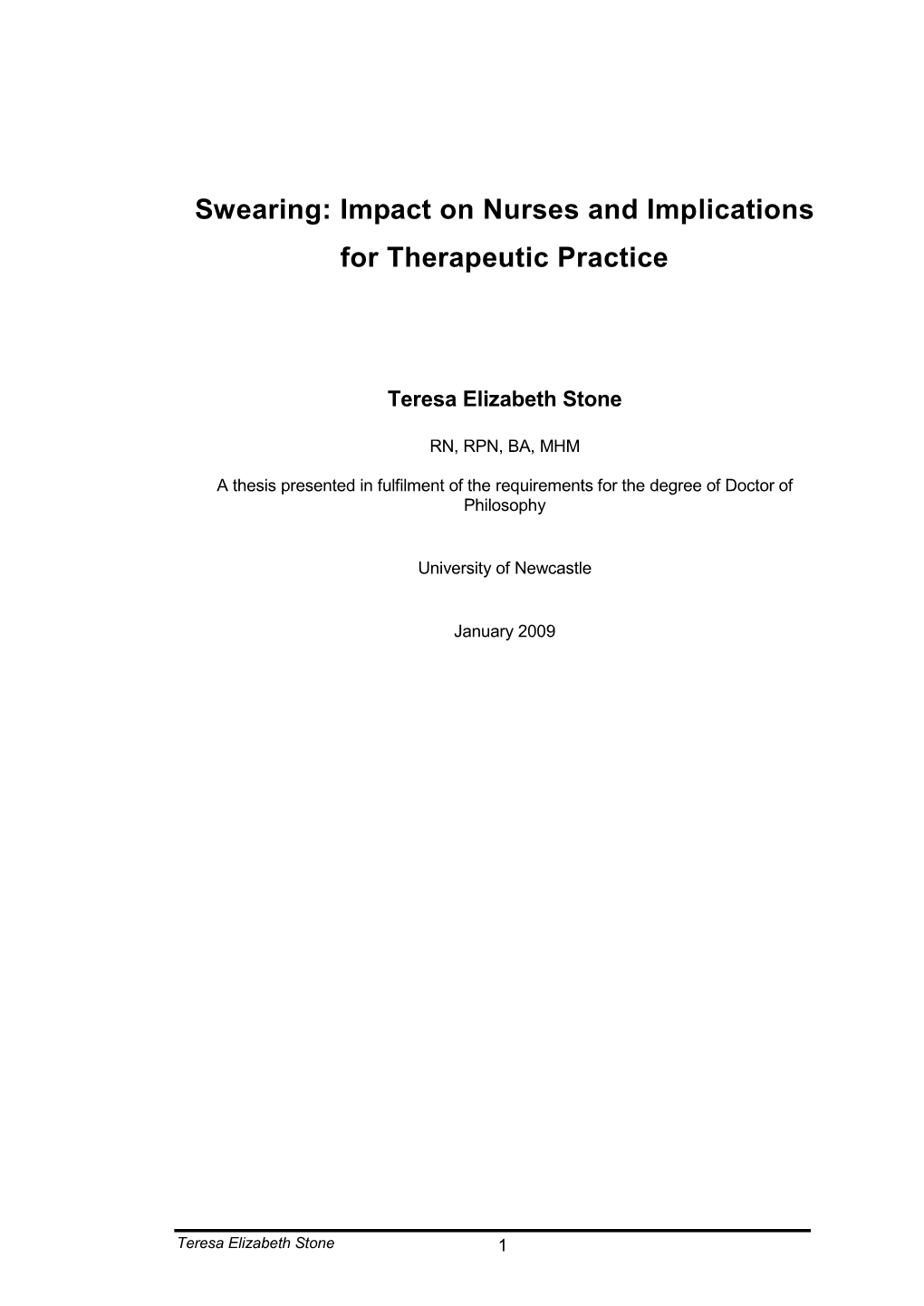 Swearing: Impact on Nurses and Implications for Therapeutic Practice

Teresa Elizabeth Stone

RN, RPN, BA, MHM

A thesis presented in fulfilment of the requirements for the degree of Doctor of Philosophy

University of Newcastle

January 2009

Teresa Elizabeth Stone

1